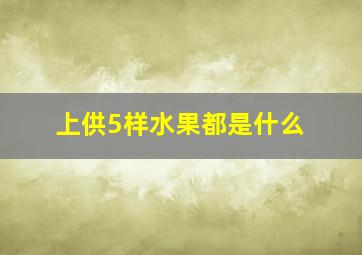 上供5样水果都是什么